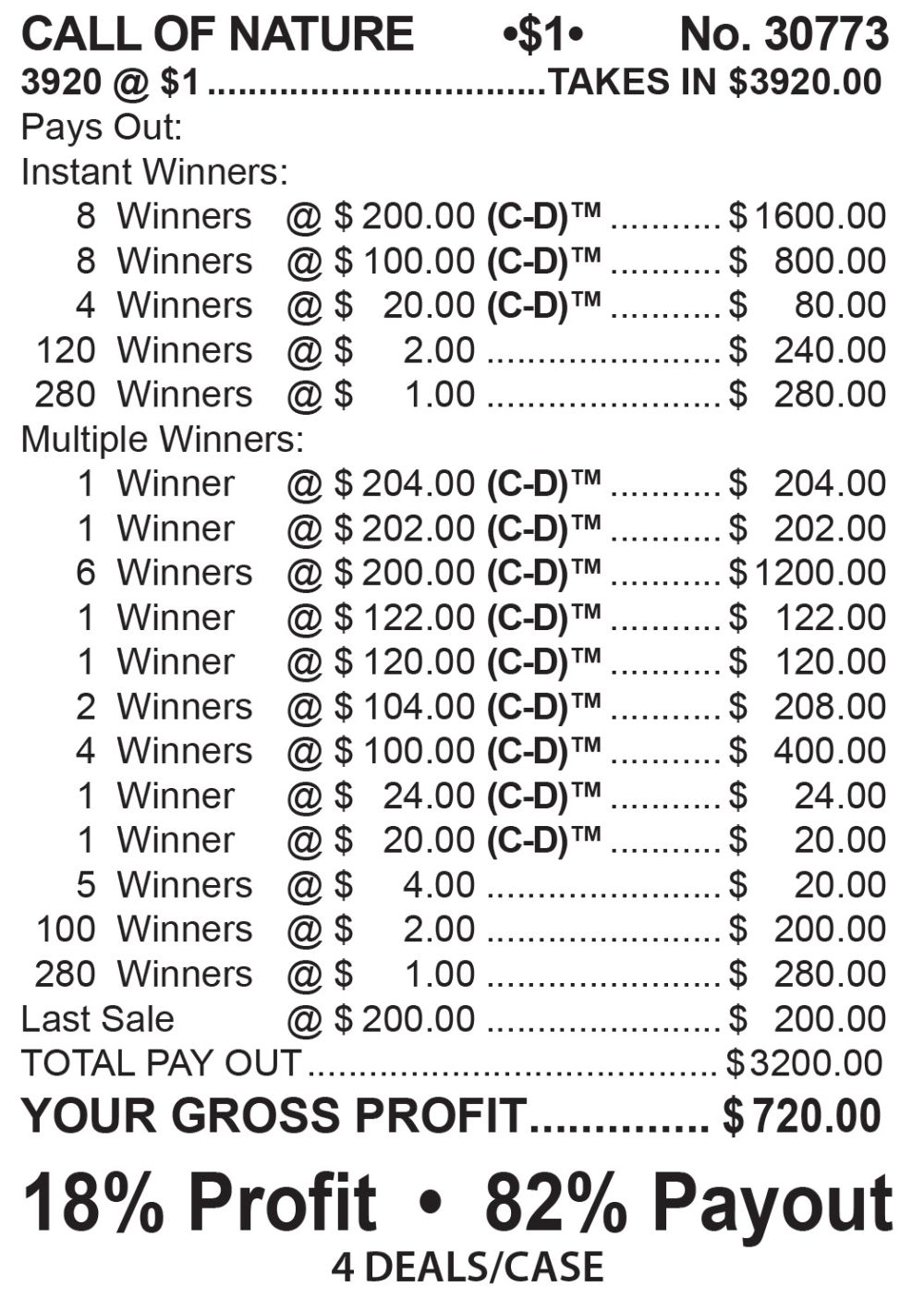 CALL OF NATURE •$1• No. 30773
3920 @ $1 ................................TAKES IN $3920.00
Pays Out:
Instant Winners:
8 Winners @ $ 200.00 (C-D)™ ........... $ 1600.00
8 Winners @ $ 100.00 (C-D)™ ........... $ 800.00
4 Winners @ $ 20.00 (C-D)™ ........... $ 80.00
120 Winners @ $ 2.00 ....................... $ 240.00
280 Winners @ $ 1.00 ....................... $ 280.00
Multiple Winners:
1 Winner @ $ 204.00 (C-D)™ ........... $ 204.00
1 Winner @ $ 202.00 (C-D)™ ........... $ 202.00
6 Winners @ $ 200.00 (C-D)™ ........... $ 1200.00
1 Winner @ $ 122.00 (C-D)™ ........... $ 122.00
1 Winner @ $ 120.00 (C-D)™ ........... $ 120.00
2 Winners @ $ 104.00 (C-D)™ ........... $ 208.00
4 Winners @ $ 100.00 (C-D)™ ........... $ 400.00
1 Winner @ $ 24.00 (C-D)™ ........... $ 24.00
1 Winner @ $ 20.00 (C-D)™ ........... $ 20.00
5 Winners @ $ 4.00 ....................... $ 20.00
100 Winners @ $ 2.00 ....................... $ 200.00
280 Winners @ $ 1.00 ....................... $ 280.00
Last Sale @ $ 200.00 ....................... $ 200.00
TOTAL PAY OUT ........................................ $ 3200.00
YOUR GROSS PROFIT.............. $ 720.00
18% Profit • 82% Payout
4 DEALS/CASE